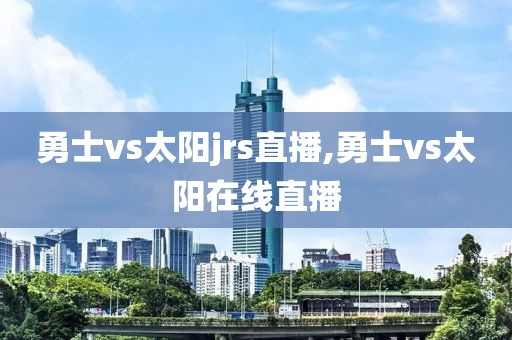 勇士vs太阳jrs直播,勇士vs太阳在线直播